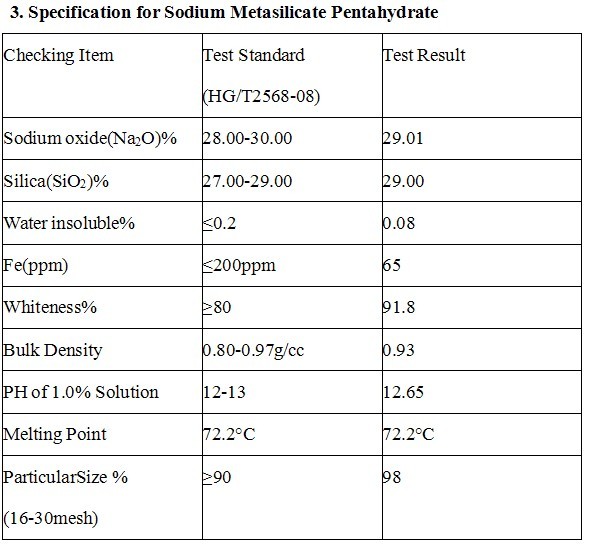 3. Specification for Sodium Metasilicate Pentahydrate

| Checking Item | Test Standard (HG/T2568-08) | Test Result |
|---|---|---|
| Sodium oxide($Na_2O$)% | 28.00-30.00 | 29.01 |
| Silica($SiO_2$)% | 27.00-29.00 | 29.00 |
| Water insoluble% | ≤0.2 | 0.08 |
| Fe(ppm) | ≤200ppm | 65 |
| Whiteness% | ≥80 | 91.8 |
| Bulk Density | 0.80-0.97g/cc | 0.93 |
| PH of 1.0% Solution | 12-13 | 12.65 |
| Melting Point | 72.2°C | 72.2°C |
| ParticularSize % (16-30mesh) | ≥90 | 98 |